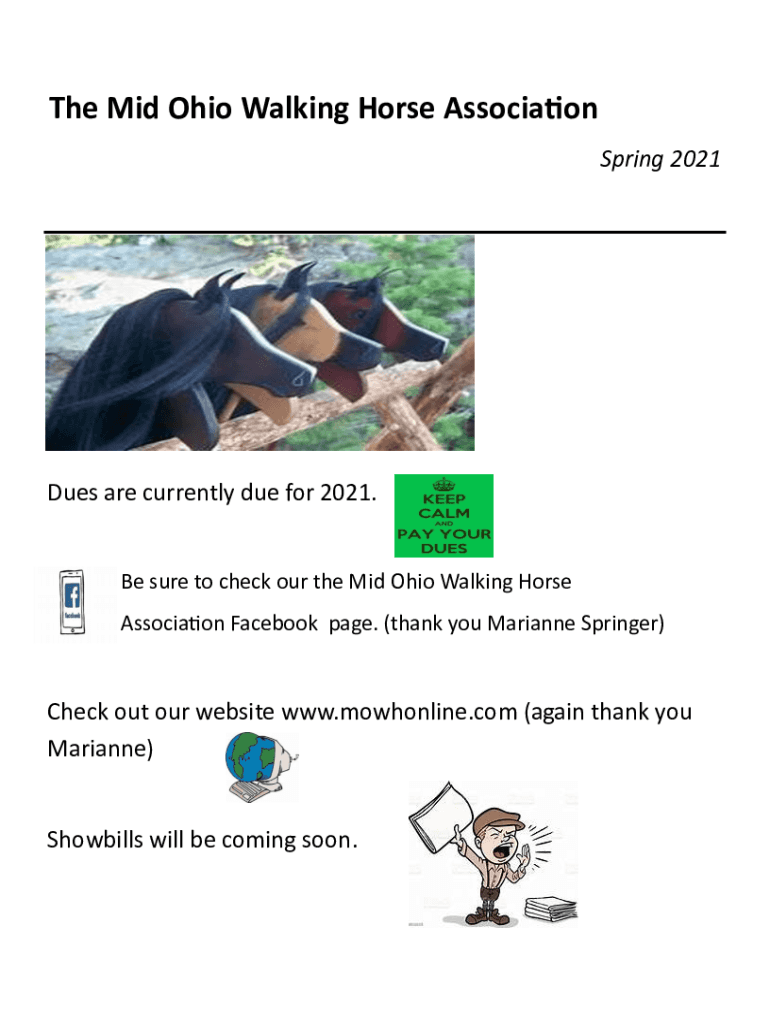 The Mid Ohio Walking Horse Association

Spring 2021

Dues are currently due for 2021.

KEEP CALM AND PAY YOUR DUES

Be sure to check our the Mid Ohio Walking Horse Association Facebook page. (thank you Marianne Springer)

Check out our website www.mowhonline.com (again thank you Marianne)

Showbills will be coming soon.